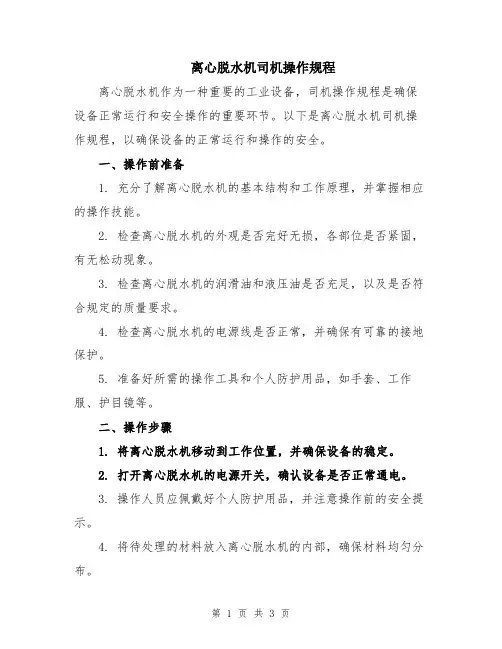 离心脱水机司机操作规程

离心脱水机作为一种重要的工业设备，司机操作规程是确保设备正常运行和安全操作的重要环节。以下是离心脱水机司机操作规程，以确保设备的正常运行和操作的安全。

一、操作前准备

1. 充分了解离心脱水机的基本结构和工作原理，并掌握相应的操作技能。

2. 检查离心脱水机的外观是否完好无损，各部位是否紧固，有无松动现象。

3. 检查离心脱水机的润滑油和液压油是否充足，以及是否符合规定的质量要求。

4. 检查离心脱水机的电源线是否正常，并确保有可靠的接地保护。

5. 准备好所需的操作工具和个人防护用品，如手套、工作服、护目镜等。

二、操作步骤

1. 将离心脱水机移动到工作位置，并确保设备的稳定。

2. 打开离心脱水机的电源开关，确认设备是否正常通电。

3. 操作人员应佩戴好个人防护用品，并注意操作前的安全提示。

4. 将待处理的材料放入离心脱水机的内部，确保材料均匀分布。

第 1 页 共 3 页